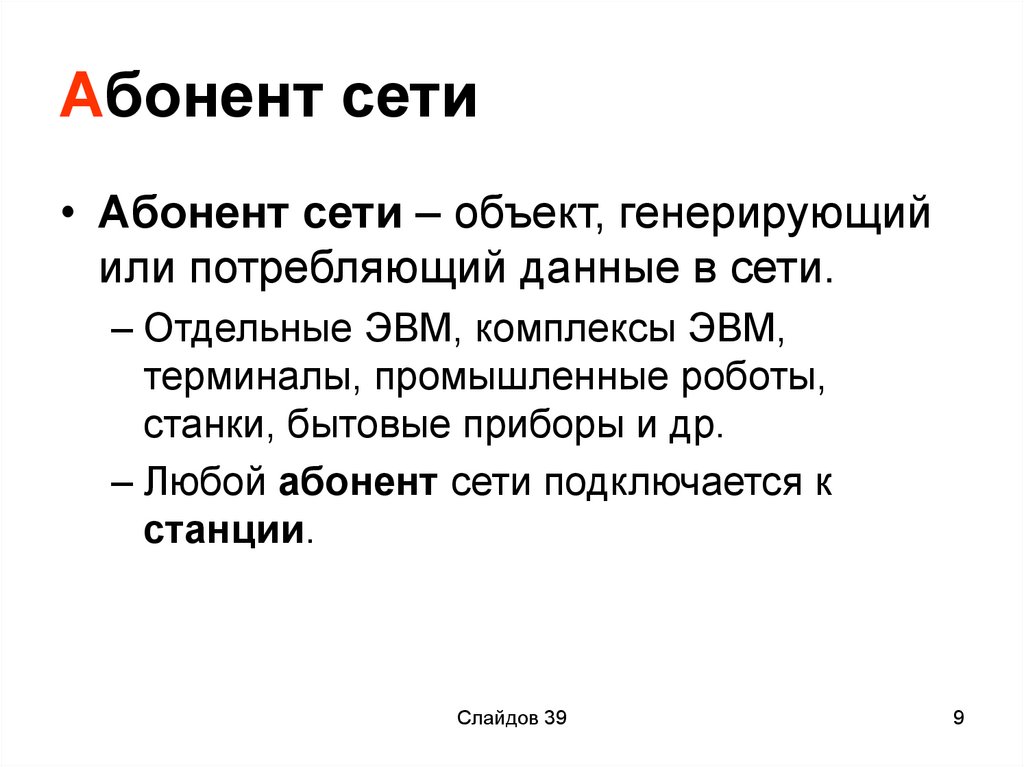 Абонент сети

• Абонент сети – объект, генерирующий или потребляющий данные в сети.

– Отдельные ЭВМ, комплексы ЭВМ, терминалы, промышленные роботы, станки, бытовые приборы и др.

– Любой абонент сети подключается к станции.

Слайдов 39

9